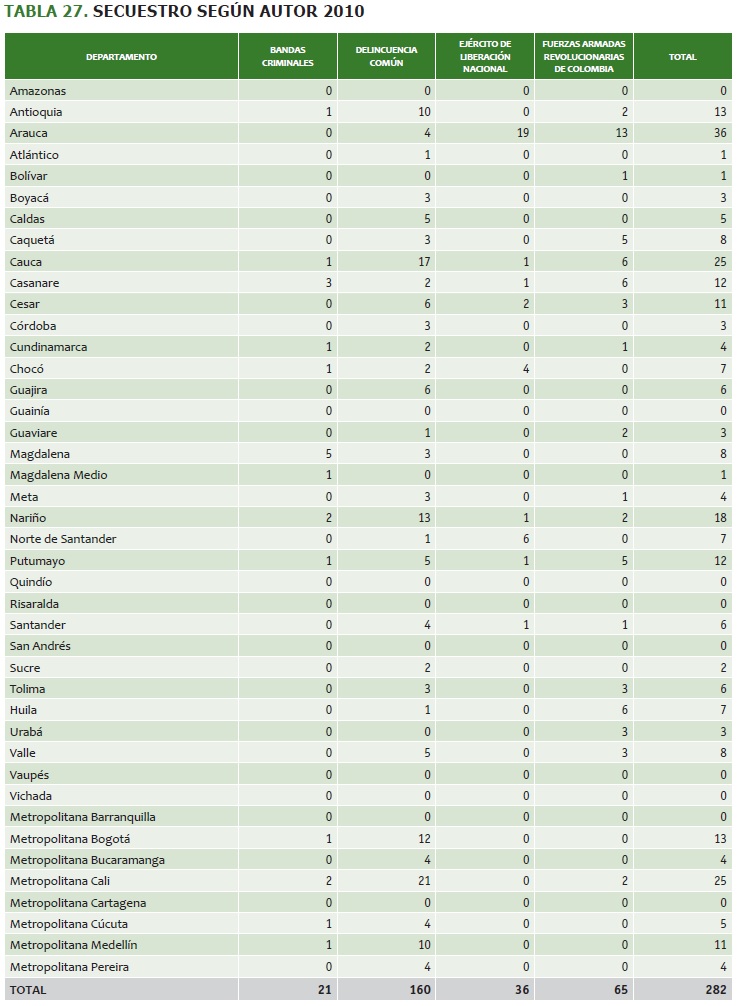 TABLA 27. SECUESTRO SEGÚN AUTOR 2010

| DEPARTAMENTO | BANDAS CRIMINALES | DELINCUENCIA COMÚN | EJÉRCITO DE LIBERACIÓN NACIONAL | FUERZAS ARMADAS REVOLUCIONARIAS DE COLOMBIA | TOTAL |
|---|---|---|---|---|---|
| Amazonas | 0 | 0 | 0 | 0 | 0 |
| Antioquia | 1 | 10 | 0 | 2 | 13 |
| Arauca | 0 | 4 | 19 | 13 | 36 |
| Atlántico | 0 | 1 | 0 | 0 | 1 |
| Bolívar | 0 | 0 | 0 | 1 | 1 |
| Boyacá | 0 | 3 | 0 | 0 | 3 |
| Caldas | 0 | 5 | 0 | 0 | 5 |
| Caquetá | 0 | 3 | 0 | 5 | 8 |
| Cauca | 1 | 17 | 1 | 6 | 25 |
| Casanare | 3 | 2 | 1 | 6 | 12 |
| Cesar | 0 | 6 | 2 | 3 | 11 |
| Córdoba | 0 | 3 | 0 | 0 | 3 |
| Cundinamarca | 1 | 2 | 0 | 1 | 4 |
| Chocó | 1 | 2 | 4 | 0 | 7 |
| Guajira | 0 | 6 | 0 | 0 | 6 |
| Guainía | 0 | 0 | 0 | 0 | 0 |
| Guaviare | 0 | 1 | 0 | 2 | 3 |
| Magdalena | 5 | 3 | 0 | 0 | 8 |
| Magdalena Medio | 1 | 0 | 0 | 0 | 1 |
| Meta | 0 | 3 | 0 | 1 | 4 |
| Nariño | 2 | 13 | 1 | 2 | 18 |
| Norte de Santander | 0 | 1 | 6 | 0 | 7 |
| Putumayo | 1 | 5 | 1 | 5 | 12 |
| Quindío | 0 | 0 | 0 | 0 | 0 |
| Risaralda | 0 | 0 | 0 | 0 | 0 |
| Santander | 0 | 4 | 1 | 1 | 6 |
| San Andrés | 0 | 0 | 0 | 0 | 0 |
| Sucre | 0 | 2 | 0 | 0 | 2 |
| Tolima | 0 | 3 | 0 | 3 | 6 |
| Huila | 0 | 1 | 0 | 6 | 7 |
| Urabá | 0 | 0 | 0 | 3 | 3 |
| Valle | 0 | 5 | 0 | 3 | 8 |
| Vaupés | 0 | 0 | 0 | 0 | 0 |
| Vichada | 0 | 0 | 0 | 0 | 0 |
| Metropolitana Barranquilla | 0 | 0 | 0 | 0 | 0 |
| Metropolitana Bogotá | 1 | 12 | 0 | 0 | 13 |
| Metropolitana Bucaramanga | 0 | 4 | 0 | 0 | 4 |
| Metropolitana Cali | 2 | 21 | 0 | 2 | 25 |
| Metropolitana Cartagena | 0 | 0 | 0 | 0 | 0 |
| Metropolitana Cúcuta | 1 | 4 | 0 | 0 | 5 |
| Metropolitana Medellín | 1 | 10 | 0 | 0 | 11 |
| Metropolitana Pereira | 0 | 4 | 0 | 0 | 4 |
| TOTAL | 21 | 160 | 36 | 65 | 282 |